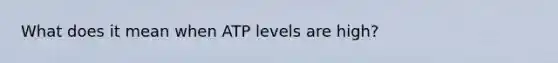 What does it mean when ATP levels are high?